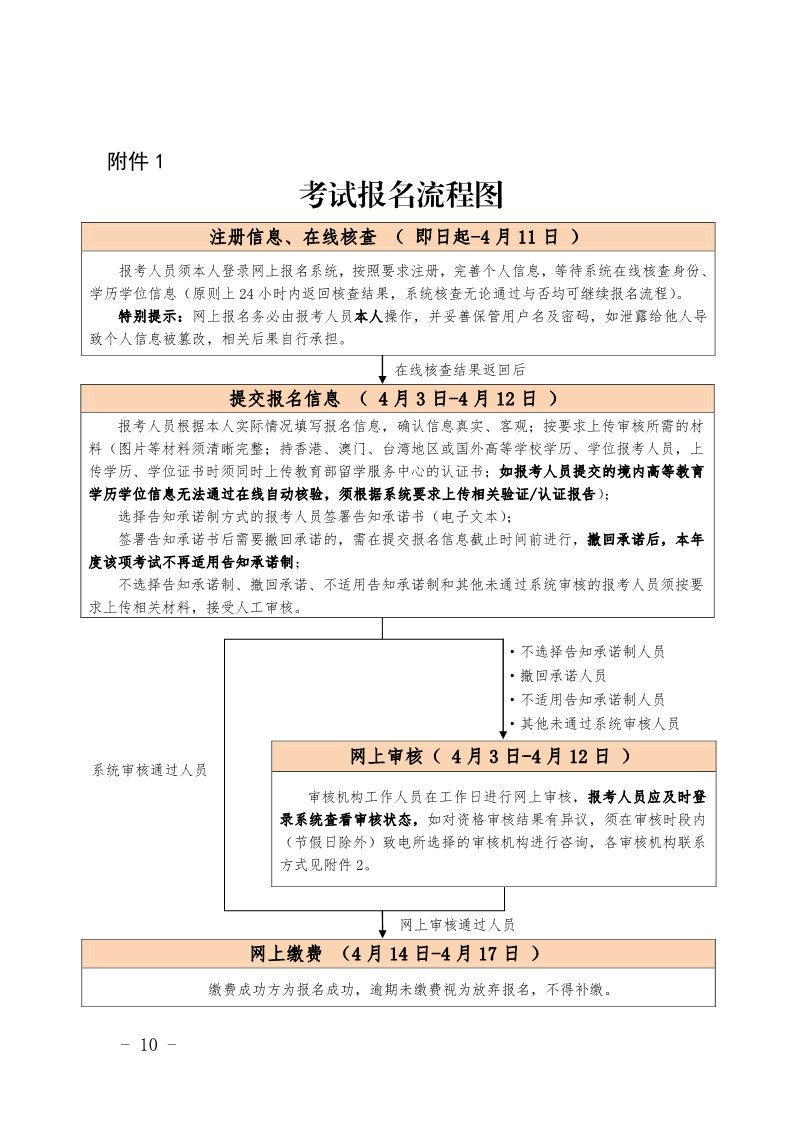 附件 1

考试报名流程图

注册信息、在线核查 （ 即日起-4 月 11 日 ）

报考人员须本人登录网上报名系统，按照要求注册，完善个人信息，等待系统在线核查身份、学历学位信息（原则上 24 小时内返回核查结果，系统核查无论通过与否均可继续报名流程）。

特别提示：网上报名务必由报考人员本人操作，并妥善保管用户名及密码，如泄露给他人导致个人信息被篡改，相关后果自行承担。

在线核查结果返回后

提交报名信息 （ 4 月 3 日-4 月 12 日 ）

报考人员根据本人实际情况填写报名信息，确认信息真实、客观；按要求上传审核所需的材料（图片等材料须清晰完整；持香港、澳门、台湾地区或国外高等学校学历、学位报考人员，上传学历、学位证书时须同时上传教育部留学服务中心的认证书；如报考人员提交的境内高等教育学历学位信息无法通过在线自动核验，须根据系统要求上传相关验证/认证报告）；

选择告知承诺制方式的报考人员签署告知承诺书（电子文本）；

签署告知承诺书后需要撤回承诺的，需在提交报名信息截止时间前进行，撤回承诺后，本年度该项考试不再适用告知承诺制；

不选择告知承诺制、撤回承诺、不适用告知承诺制和其他未通过系统审核的报考人员须按要求上传相关材料，接受人工审核。

• 不选择告知承诺制人员
• 撤回承诺人员
• 不适用告知承诺制人员
• 其他未通过系统审核人员

系统审核通过人员

网上审核（ 4 月 3 日-4 月 12 日 ）

审核机构工作人员在工作日进行网上审核，报考人员应及时登录系统查看审核状态，如对资格审核结果有异议，须在审核时段内（节假日除外）致电所选择的审核机构进行咨询，各审核机构联系方式见附件 2。

网上审核通过人员

网上缴费 （4 月 14 日-4 月 17 日 ）

缴费成功方为报名成功，逾期未缴费视为放弃报名，不得补缴。

－ 10 －